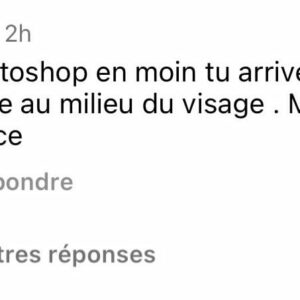 2h

toshop en moin tu arrive
e au milieu du visage . M
ce

pondre

tres réponses